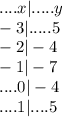 $....x|.....y$
$-3|.....5$
$-2|-4$
$-1|-7$
$....0|-4$
$....1|....5$